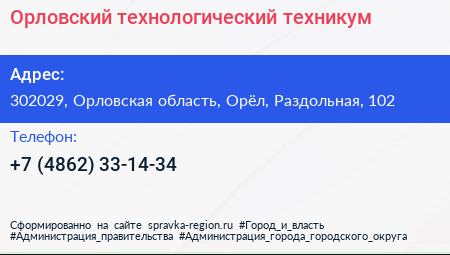 Орловский технологический техникум

Адрес:

302029, Орловская область, Орёл, Раздольная, 102

Телефон:

+7 (4862) 33-14-34

Сформированно на сайте spravka-region.ru #Город_и_власть #Администрация_правительства #Администрация_города_городского_округа